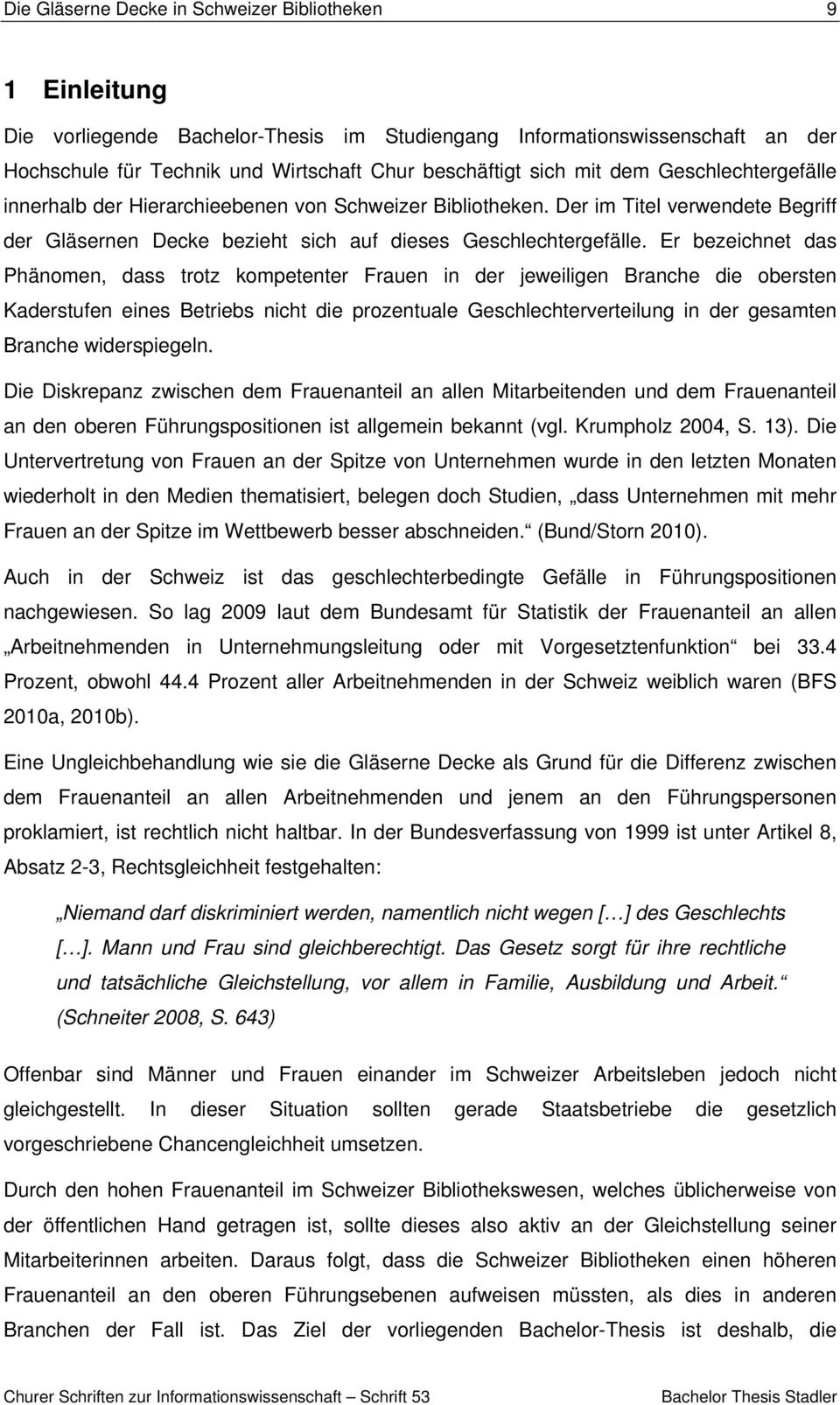 Die Gläserne Decke in Schweizer Bibliotheken 9

1 Einleitung

Die vorliegende Bachelor-Thesis im Studiengang Informationswissenschaft an der Hochschule für Technik und Wirtschaft Chur beschäftigt sich mit dem Geschlechtergefälle innerhalb der Hierarchieebenen von Schweizer Bibliotheken. Der im Titel verwendete Begriff der Gläsernen Decke bezieht sich auf dieses Geschlechtergefälle. Er bezeichnet das Phänomen, dass trotz kompetenter Frauen in der jeweiligen Branche die obersten Kaderstufen eines Betriebs nicht die prozentuale Geschlechterverteilung in der gesamten Branche widerspiegeln.

Die Diskrepanz zwischen dem Frauenanteil an allen Mitarbeitenden und dem Frauenanteil an den oberen Führungspositionen ist allgemein bekannt (vgl. Krumpholz 2004, S. 13). Die Untervertretung von Frauen an der Spitze von Unternehmen wurde in den letzten Monaten wiederholt in den Medien thematisiert, belegen doch Studien, „dass Unternehmen mit mehr Frauen an der Spitze im Wettbewerb besser abschneiden.“ (Bund/Storn 2010).

Auch in der Schweiz ist das geschlechterbedingte Gefälle in Führungspositionen nachgewiesen. So lag 2009 laut dem Bundesamt für Statistik der Frauenanteil an allen „Arbeitnehmenden in Unternehmungsleitung oder mit Vorgesetztenfunktion“ bei 33.4 Prozent, obwohl 44.4 Prozent aller Arbeitnehmenden in der Schweiz weiblich waren (BFS 2010a, 2010b).

Eine Ungleichbehandlung wie sie die Gläserne Decke als Grund für die Differenz zwischen dem Frauenanteil an allen Arbeitnehmenden und jenem an den Führungspersonen proklamiert, ist rechtlich nicht haltbar. In der Bundesverfassung von 1999 ist unter Artikel 8, Absatz 2-3, Rechtsgleichheit festgehalten:

„Niemand darf diskriminiert werden, namentlich nicht wegen […] des Geschlechts […]. Mann und Frau sind gleichberechtigt. Das Gesetz sorgt für ihre rechtliche und tatsächliche Gleichstellung, vor allem in Familie, Ausbildung und Arbeit.“ (Schneiter 2008, S. 643)

Offenbar sind Männer und Frauen einander im Schweizer Arbeitsleben jedoch nicht gleichgestellt. In dieser Situation sollten gerade Staatsbetriebe die gesetzlich vorgeschriebene Chancengleichheit umsetzen.

Durch den hohen Frauenanteil im Schweizer Bibliothekswesen, welches üblicherweise von der öffentlichen Hand getragen ist, sollte dieses also aktiv an der Gleichstellung seiner Mitarbeiterinnen arbeiten. Daraus folgt, dass die Schweizer Bibliotheken einen höheren Frauenanteil an den oberen Führungsebenen aufweisen müssten, als dies in anderen Branchen der Fall ist. Das Ziel der vorliegenden Bachelor-Thesis ist deshalb, die

Churer Schriften zur Informationswissenschaft – Schrift 53 Bachelor Thesis Stadler